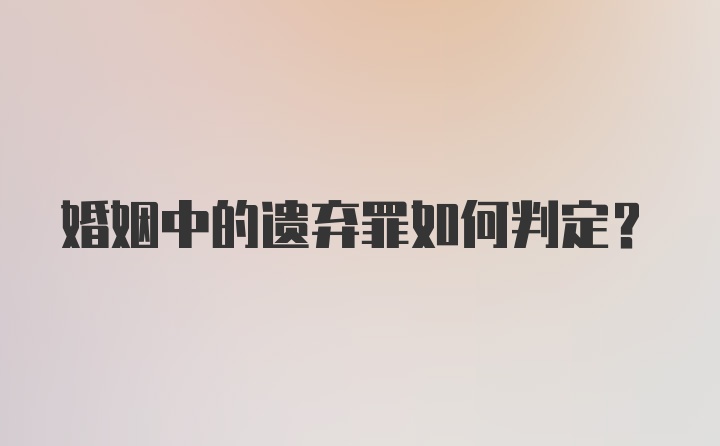 婚姻中的遗弃罪如何判定？